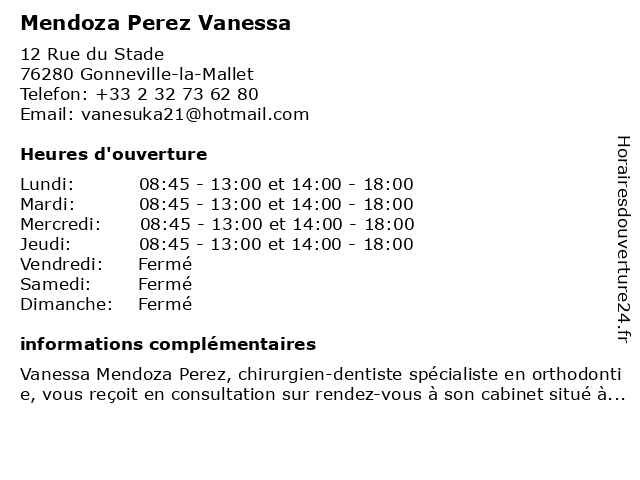 Mendoza Perez Vanessa

12 Rue du Stade
76280 Gonneville-la-Mallet
Telefon: +33 2 32 73 62 80
Email: vanesuka21@hotmail.com

Heures d'ouverture

| | |
|---|---|
| Lundi: | 08:45 - 13:00 et 14:00 - 18:00 |
| Mardi: | 08:45 - 13:00 et 14:00 - 18:00 |
| Mercredi: | 08:45 - 13:00 et 14:00 - 18:00 |
| Jeudi: | 08:45 - 13:00 et 14:00 - 18:00 |
| Vendredi: | Fermé |
| Samedi: | Fermé |
| Dimanche: | Fermé |

informations complémentaires

Vanessa Mendoza Perez, chirurgien-dentiste spécialiste en orthodonti e, vous reçoit en consultation sur rendez-vous à son cabinet situé à...

Horairesdouverture24.fr